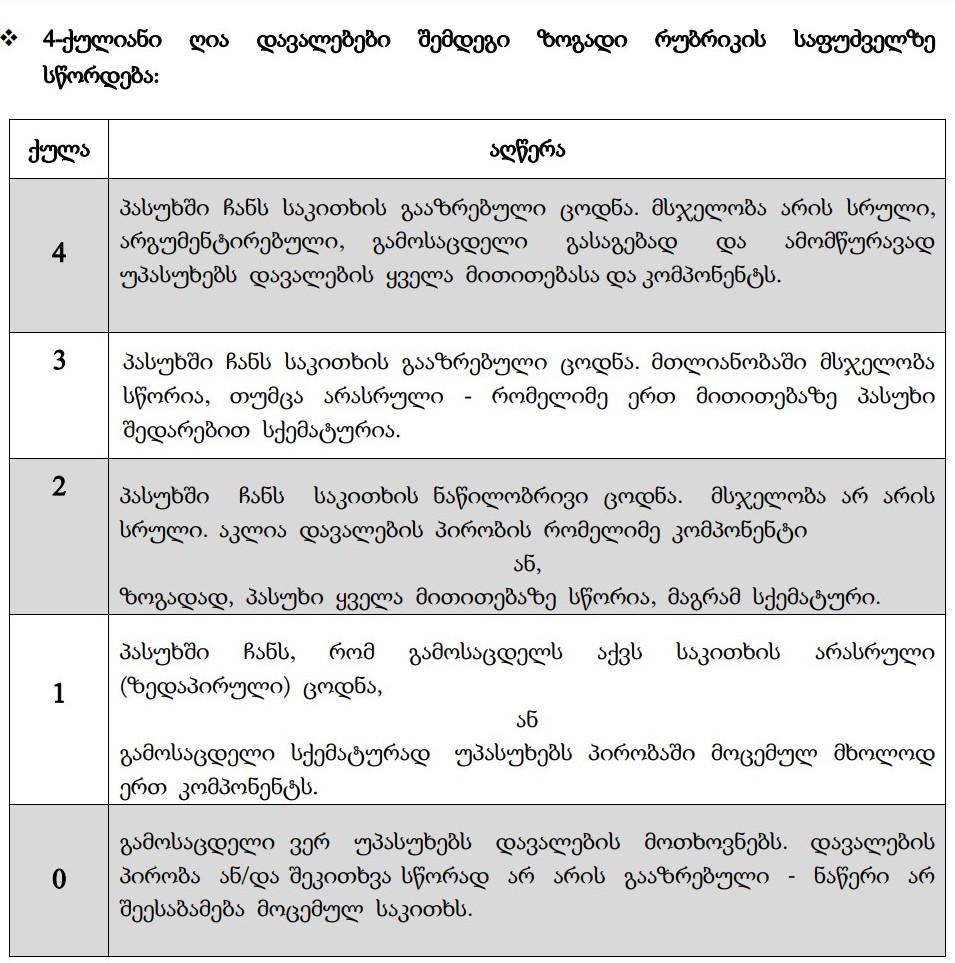 ❖ 4-ქულიანი ღია დავალებები შემდეგი ზოგადი რუბრიკის საფუძველზე სწორდება:

| ქულა | აღწერა |
|---|---|
| 4 | პასუხში ჩანს საკითხის გააზრებული ცოდნა. მსჯელობა არის სრული, არგუმენტირებული, გამოსაცდელი გასაგებად და ამომწურავად უპასუხებს დავალების ყველა მითითებასა და კომპონენტს. |
| 3 | პასუხში ჩანს საკითხის გააზრებული ცოდნა. მთლიანობაში მსჯელობა სწორია, თუმცა არასრული - რომელიმე ერთ მითითებაზე პასუხი შედარებით სქემატურია. |
| 2 | პასუხში ჩანს საკითხის ნაწილობრივი ცოდნა. მსჯელობა არ არის სრული. აკლია დავალების პირობის რომელიმე კომპონენტი ან, ზოგადად, პასუხი ყველა მითითებაზე სწორია, მაგრამ სქემატური. |
| 1 | პასუხში ჩანს, რომ გამოსაცდელს აქვს საკითხის არასრული (ზედაპირული) ცოდნა, ან გამოსაცდელი სქემატურად უპასუხებს პირობაში მოცემულ მხოლოდ ერთ კომპონენტს. |
| 0 | გამოსაცდელი ვერ უპასუხებს დავალების მოთხოვნებს. დავალების პირობა ან/და შეკითხვა სწორად არ არის გააზრებული - ნაწერი არ შეესაბამება მოცემულ საკითხს. |